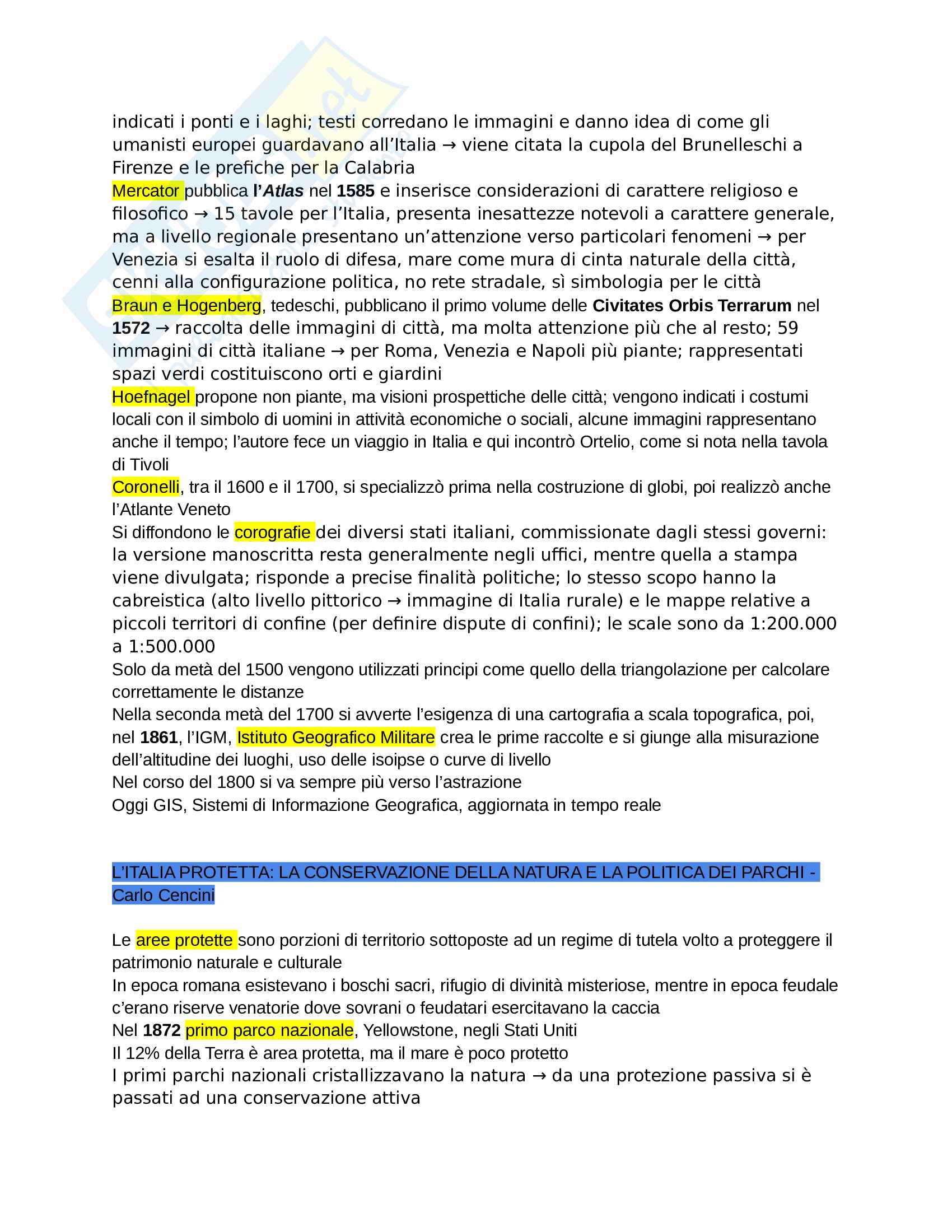 indicati i ponti e i laghi; testi corredano le immagini e danno idea di come gli umanisti europei guardavano all'Italia → viene citata la cupola del Brunelleschi a Firenze e le prefiche per la Calabria
Mercator pubblica l'Atlas nel 1585 e inserisce considerazioni di carattere religioso e filosofico → 15 tavole per l'Italia, presenta inesattezze notevoli a carattere generale, ma a livello regionale presentano un'attenzione verso particolari fenomeni → per Venezia si esalta il ruolo di difesa, mare come mura di cinta naturale della città, cenni alla configurazione politica, no rete stradale, sì simbologia per le città
Braun e Hogenberg, tedeschi, pubblicano il primo volume delle Civitates Orbis Terrarum nel 1572 → raccolta delle immagini di città, ma molta attenzione più che al resto; 59 immagini di città italiane → per Roma, Venezia e Napoli più piante; rappresentati spazi verdi costituiscono orti e giardini
Hoefnagel propone non piante, ma visioni prospettiche delle città; vengono indicati i costumi locali con il simbolo di uomini in attività economiche o sociali, alcune immagini rappresentano anche il tempo; l'autore fece un viaggio in Italia e qui incontrò Ortelio, come si nota nella tavola di Tivoli
Coronelli, tra il 1600 e il 1700, si specializzò prima nella costruzione di globi, poi realizzò anche l'Atlante Veneto
Si diffondono le corografie dei diversi stati italiani, commissionate dagli stessi governi: la versione manoscritta resta generalmente negli uffici, mentre quella a stampa viene divulgata; risponde a precise finalità politiche; lo stesso scopo hanno la cabreistica (alto livello pittorico → immagine di Italia rurale) e le mappe relative a piccoli territori di confine (per definire dispute di confini); le scale sono da 1:200.000 a 1:500.000
Solo da metà del 1500 vengono utilizzati principi come quello della triangolazione per calcolare correttamente le distanze
Nella seconda metà del 1700 si avverte l'esigenza di una cartografia a scala topografica, poi, nel 1861, l'IGM, Istituto Geografico Militare crea le prime raccolte e si giunge alla misurazione dell'altitudine dei luoghi, uso delle isoipse o curve di livello
Nel corso del 1800 si va sempre più verso l'astrazione
Oggi GIS, Sistemi di Informazione Geografica, aggiornata in tempo reale

L'ITALIA PROTETTA: LA CONSERVAZIONE DELLA NATURA E LA POLITICA DEI PARCHI - Carlo Cencini

Le aree protette sono porzioni di territorio sottoposte ad un regime di tutela volto a proteggere il patrimonio naturale e culturale
In epoca romana esistevano i boschi sacri, rifugio di divinità misteriose, mentre in epoca feudale c'erano riserve venatorie dove sovrani o feudatari esercitavano la caccia
Nel 1872 primo parco nazionale, Yellowstone, negli Stati Uniti
Il 12% della Terra è area protetta, ma il mare è poco protetto
I primi parchi nazionali cristallizzavano la natura → da una protezione passiva si è passati ad una conservazione attiva